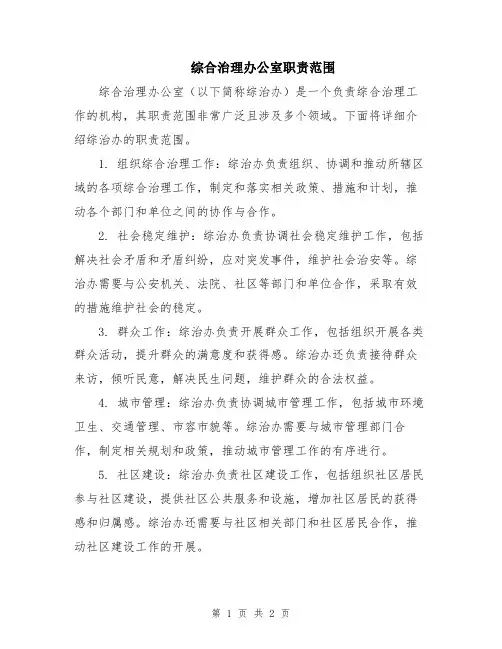 综合治理办公室职责范围

综合治理办公室（以下简称综治办）是一个负责综合治理工作的机构，其职责范围非常广泛且涉及多个领域。下面将详细介绍综治办的职责范围。

1. 组织综合治理工作：综治办负责组织、协调和推动所辖区域的各项综合治理工作，制定和落实相关政策、措施和计划，推动各个部门和单位之间的协作与合作。

2. 社会稳定维护：综治办负责协调社会稳定维护工作，包括解决社会矛盾和矛盾纠纷，应对突发事件，维护社会治安等。综治办需要与公安机关、法院、社区等部门和单位合作，采取有效的措施维护社会的稳定。

3. 群众工作：综治办负责开展群众工作，包括组织开展各类群众活动，提升群众的满意度和获得感。综治办还负责接待群众来访，倾听民意，解决民生问题，维护群众的合法权益。

4. 城市管理：综治办负责协调城市管理工作，包括城市环境卫生、交通管理、市容市貌等。综治办需要与城市管理部门合作，制定相关规划和政策，推动城市管理工作的有序进行。

5. 社区建设：综治办负责社区建设工作，包括组织社区居民参与社区建设，提供社区公共服务和设施，增加社区居民的获得感和归属感。综治办还需要与社区相关部门和社区居民合作，推动社区建设工作的开展。

第 1 页 共 2 页